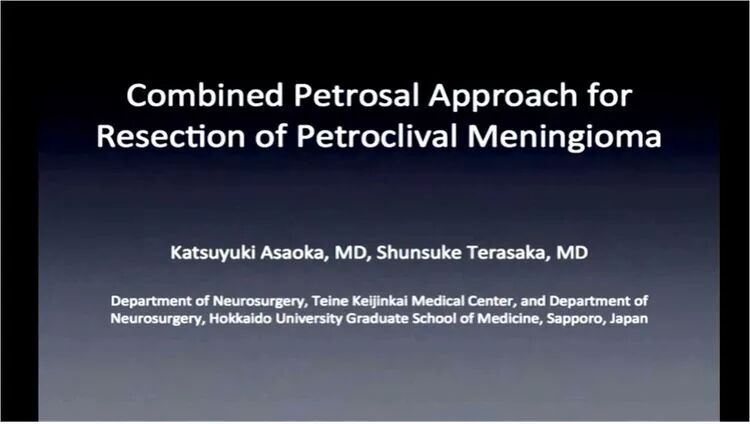 Combined Petrosal Approach for Resection of Petroclival Meningioma

Katsuyuki Asaoka, MD, Shunsuke Terasaka, MD

Department of Neurosurgery, Teine Keijinkai Medical Center, and Department of Neurosurgery, Hokkaido University Graduate School of Medicine, Sapporo, Japan